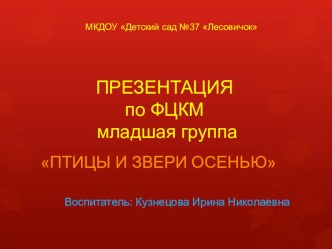 МКДОУ «Детский сад №37 «Лесовичок»

ПРЕЗЕНТАЦИЯ
по ФЦКМ
младшая группа

«ПТИЦЫ И ЗВЕРИ ОСЕНЬЮ»

Воспитатель: Кузнецова Ирина Николаевна